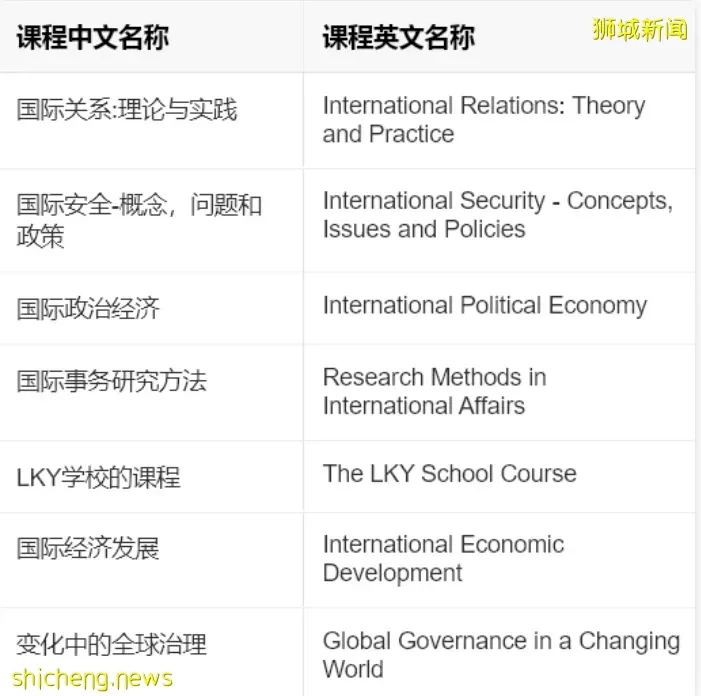 狮城新闻

| 课程中文名称 | 课程英文名称 |
|---|---|
| 国际关系:理论与实践 | International Relations: Theory and Practice |
| 国际安全-概念，问题和政策 | International Security - Concepts, Issues and Policies |
| 国际政治经济 | International Political Economy |
| 国际事务研究方法 | Research Methods in International Affairs |
| LKY学校的课程 | The LKY School Course |
| 国际经济发展 | International Economic Development |
| 变化中的全球治理 | Global Governance in a Changing World |

shicheng.news